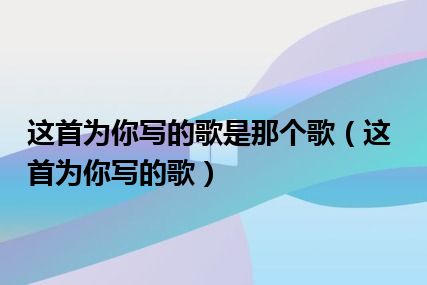 这首为你写的歌是那个歌（这首为你写的歌）